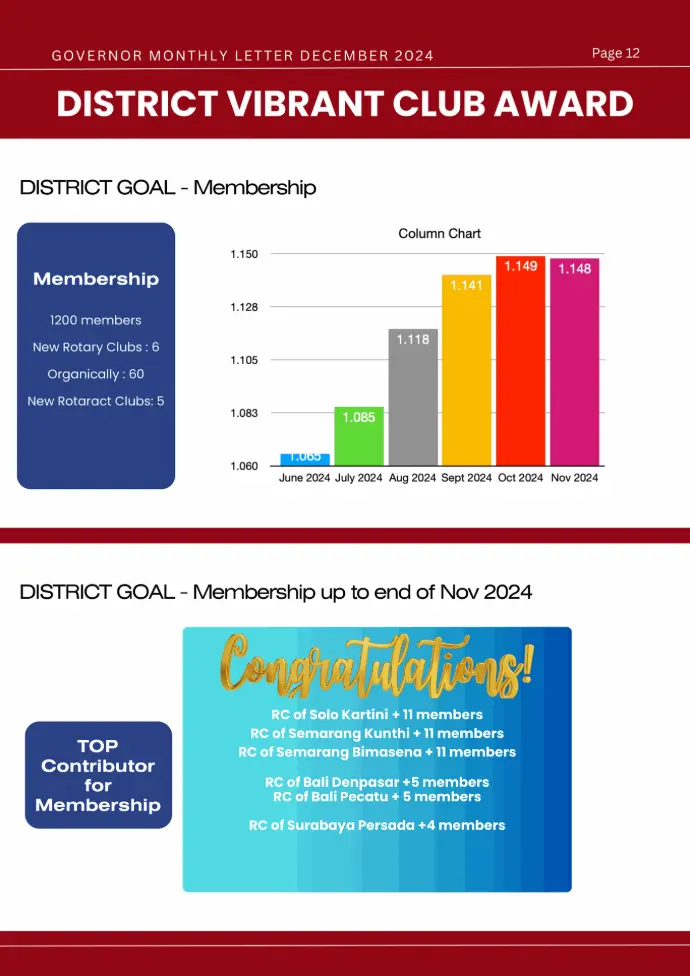 GOVERNOR MONTHLY LETTER DECEMBER 2024

Page 12

DISTRICT VIBRANT CLUB AWARD

DISTRICT GOAL - Membership

Membership

1200 members

New Rotary Clubs : 6

Organically : 60

New Rotaract Clubs: 5

Column Chart

1.150
1.128
1.105
1.083
1.060

1.065
1.085
1.118
1.141
1.149
1.148

June 2024 July 2024 Aug 2024 Sept 2024 Oct 2024 Nov 2024

DISTRICT GOAL - Membership up to end of Nov 2024

TOP Contributor for Membership

Congratulations!

RC of Solo Kartini + 11 members
RC of Semarang Kunthi + 11 members
RC of Semarang Bimasena + 11 members

RC of Bali Denpasar +5 members
RC of Bali Pecatu + 5 members

RC of Surabaya Persada +4 members